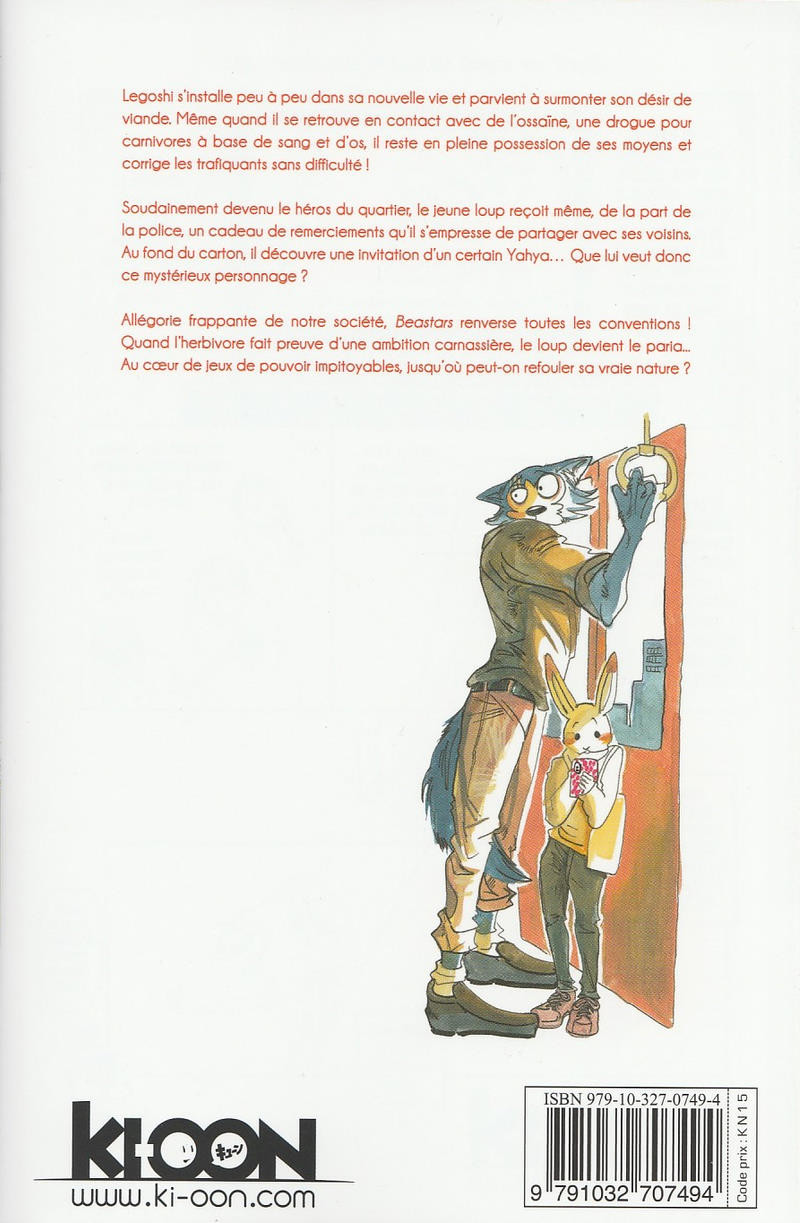 Legoshi s'installe peu à peu dans sa nouvelle vie et parvient à surmonter son désir de viande. Même quand il se retrouve en contact avec de l'ossaïne, une drogue pour carnivores à base de sang et d'os, il reste en pleine possession de ses moyens et corrige les trafiquants sans difficulté !

Soudainement devenu le héros du quartier, le jeune loup reçoit même, de la part de la police, un cadeau de remerciements qu'il s'empresse de partager avec ses voisins. Au fond du carton, il découvre une invitation d'un certain Yahya… Que lui veut donc ce mystérieux personnage ?

Allégorie frappante de notre société, Beastars renverse toutes les conventions ! Quand l'herbivore fait preuve d'une ambition carnassière, le loup devient le paria… Au cœur de jeux de pouvoir impitoyables, jusqu'où peut-on refouler sa vraie nature ?

KI-OON
キューン
www.ki-oon.com

ISBN 979-10-327-0749-4
9 791032 707494
Code prix : KN15